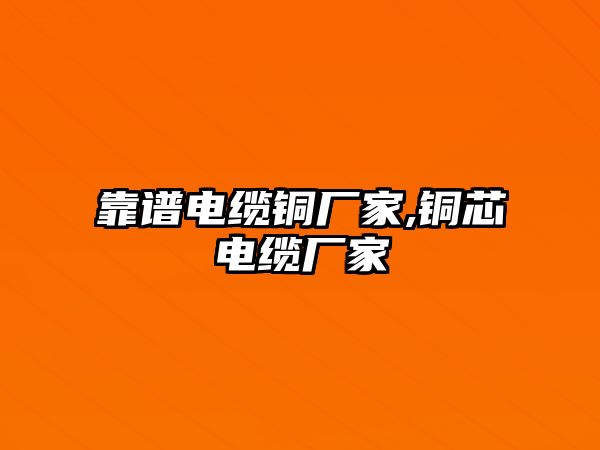 靠谱电缆铜厂家,铜芯电缆厂家